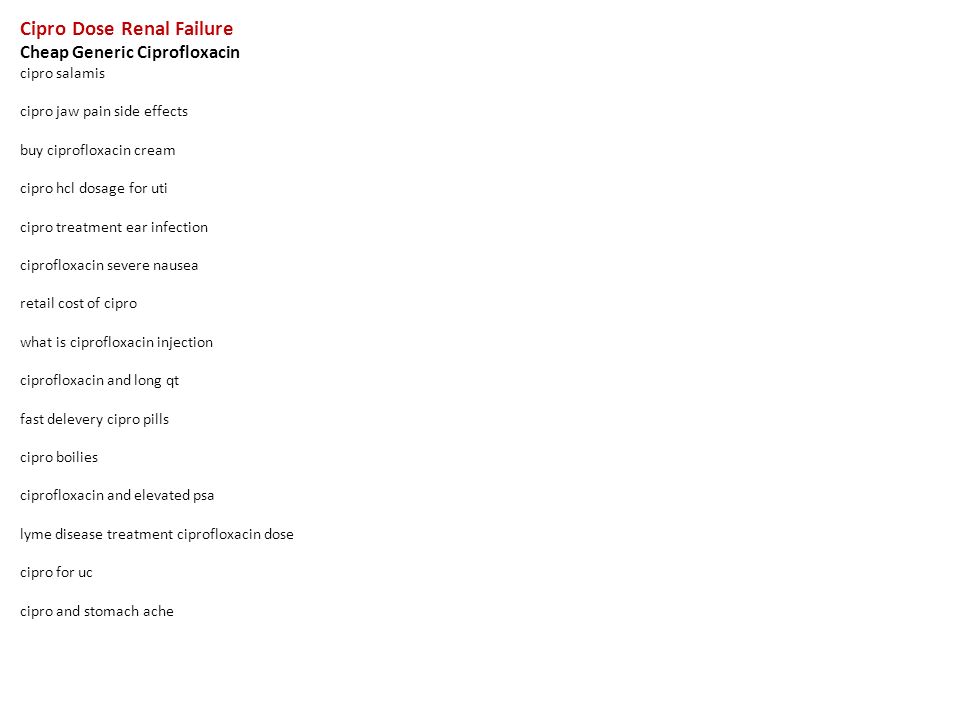 Cipro Dose Renal Failure
Cheap Generic Ciprofloxacin
cipro salamis

cipro jaw pain side effects

buy ciprofloxacin cream

cipro hcl dosage for uti

cipro treatment ear infection

ciprofloxacin severe nausea

retail cost of cipro

what is ciprofloxacin injection

ciprofloxacin and long qt

fast delevery cipro pills

cipro boilies

ciprofloxacin and elevated psa

lyme disease treatment ciprofloxacin dose

cipro for uc

cipro and stomach ache